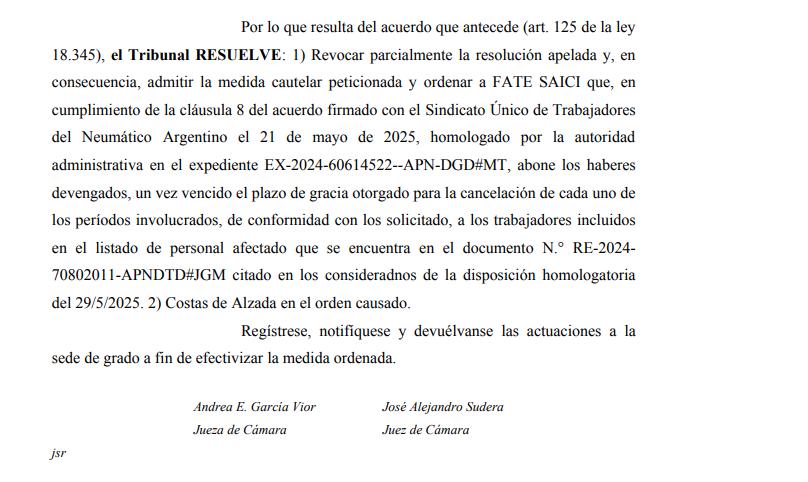 Por lo que resulta del acuerdo que antecede (art. 125 de la ley 18.345), el Tribunal RESUELVE: 1) Revocar parcialmente la resolución apelada y, en consecuencia, admitir la medida cautelar peticionada y ordenar a FATE SAICI que, en cumplimiento de la cláusula 8 del acuerdo firmado con el Sindicato Único de Trabajadores del Neumático Argentino el 21 de mayo de 2025, homologado por la autoridad administrativa en el expediente EX-2024-60614522--APN-DGD#MT, abone los haberes devengados, un vez vencido el plazo de gracia otorgado para la cancelación de cada uno de los períodos involucrados, de conformidad con los solicitado, a los trabajadores incluidos en el listado de personal afectado que se encuentra en el documento N.° RE-2024-70802011-APNDTD#JGM citado en los consideradnos de la disposición homologatoria del 29/5/2025. 2) Costas de Alzada en el orden causado.

Regístrese, notifíquese y devuélvanse las actuaciones a la sede de grado a fin de efectivizar la medida ordenada.

Andrea E. García Vior
Jueza de Cámara

José Alejandro Sudera
Juez de Cámara

jsr